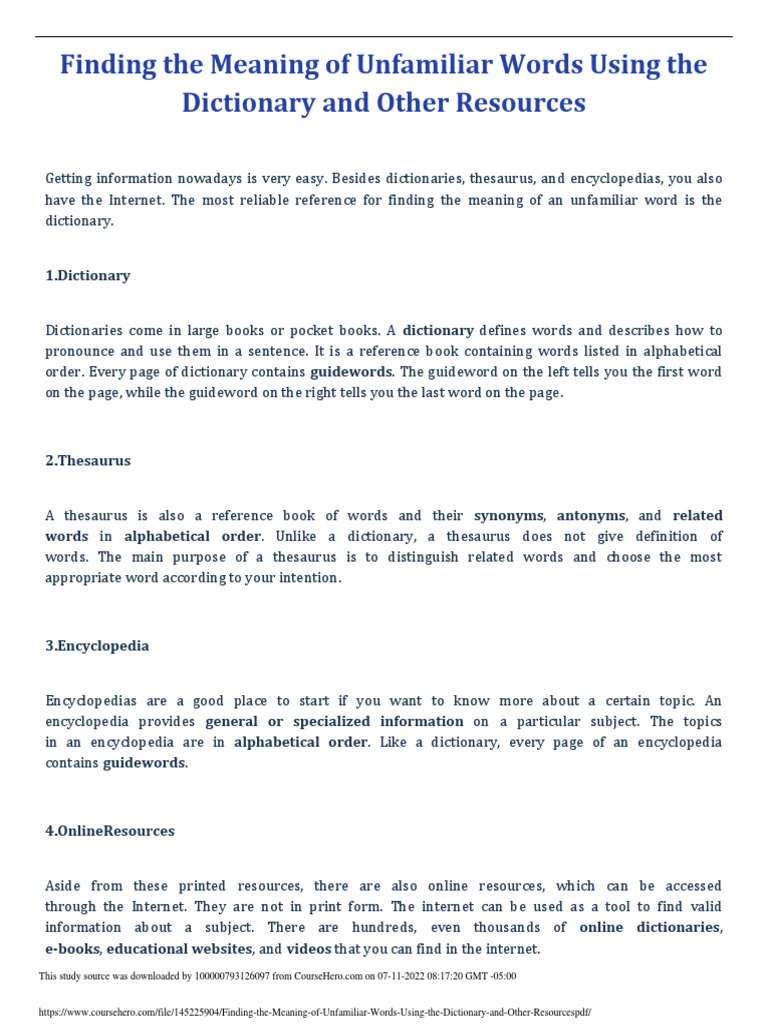 Finding the Meaning of Unfamiliar Words Using the Dictionary and Other Resources

Getting information nowadays is very easy. Besides dictionaries, thesaurus, and encyclopedias, you also have the Internet. The most reliable reference for finding the meaning of an unfamiliar word is the dictionary.

1.Dictionary

Dictionaries come in large books or pocket books. A dictionary defines words and describes how to pronounce and use them in a sentence. It is a reference book containing words listed in alphabetical order. Every page of dictionary contains guidewords. The guideword on the left tells you the first word on the page, while the guideword on the right tells you the last word on the page.

2.Thesaurus

A thesaurus is also a reference book of words and their synonyms, antonyms, and related words in alphabetical order. Unlike a dictionary, a thesaurus does not give definition of words. The main purpose of a thesaurus is to distinguish related words and choose the most appropriate word according to your intention.

3.Encyclopedia

Encyclopedias are a good place to start if you want to know more about a certain topic. An encyclopedia provides general or specialized information on a particular subject. The topics in an encyclopedia are in alphabetical order. Like a dictionary, every page of an encyclopedia contains guidewords.

4.OnlineResources

Aside from these printed resources, there are also online resources, which can be accessed through the Internet. They are not in print form. The internet can be used as a tool to find valid information about a subject. There are hundreds, even thousands of online dictionaries, e-books, educational websites, and videos that you can find in the internet.

This study source was downloaded by 100000793126097 from CourseHero.com on 07-11-2022 08:17:20 GMT -05:00

https://www.coursehero.com/file/145225904/Finding-the-Meaning-of-Unfamiliar-Words-Using-the-Dictionary-and-Other-Resourcespdf/